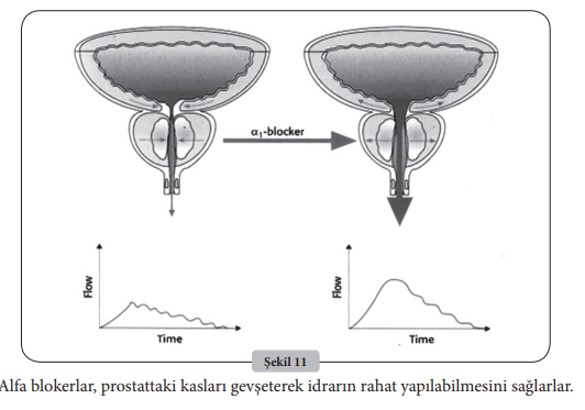 $\alpha_1$-blocker

Flow

Time

Flow

Time

Şekil 11

Alfa blokerlar, prostattaki kasları gevşeterek idrarın rahat yapılabilmesini sağlarlar.